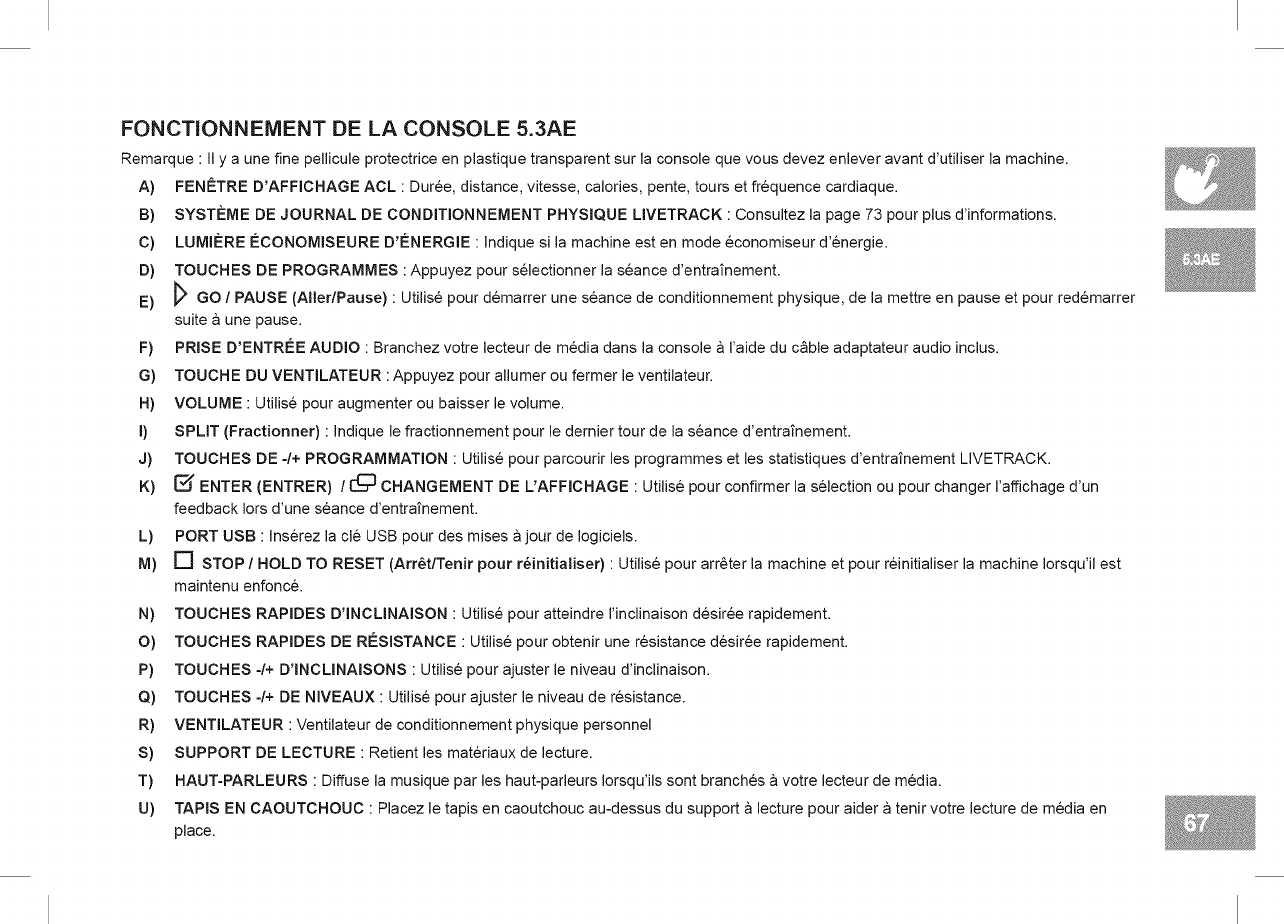 FONCTIONNEMENT DE LA CONSOLE 5.3AE

Remarque : Il y a une fine pellicule protectrice en plastique transparent sur la console que vous devez enlever avant d'utiliser la machine.

A) FENÊTRE D'AFFICHAGE ACL : Durée, distance, vitesse, calories, pente, tours et fréquence cardiaque.

B) SYSTÈME DE JOURNAL DE CONDITIONNEMENT PHYSIQUE LIVETRACK : Consultez la page 73 pour plus d'informations.

C) LUMIÈRE ÉCONOMISEURE D'ÉNERGIE : Indique si la machine est en mode économiseur d'énergie.

D) TOUCHES DE PROGRAMMES : Appuyez pour sélectionner la séance d'entraînement.

E) GO / PAUSE (Aller/Pause) : Utilisé pour démarrer une séance de conditionnement physique, de la mettre en pause et pour redémarrer suite à une pause.

F) PRISE D'ENTRÉE AUDIO : Branchez votre lecteur de média dans la console à l'aide du câble adaptateur audio inclus.

G) TOUCHE DU VENTILATEUR : Appuyez pour allumer ou fermer le ventilateur.

H) VOLUME : Utilisé pour augmenter ou baisser le volume.

I) SPLIT (Fractionner) : Indique le fractionnement pour le dernier tour de la séance d'entraînement.

J) TOUCHES DE -/+ PROGRAMMATION : Utilisé pour parcourir les programmes et les statistiques d'entraînement LIVETRACK.

K) ENTER (ENTRER) / CHANGEMENT DE L'AFFICHAGE : Utilisé pour confirmer la sélection ou pour changer l'affichage d'un feedback lors d'une séance d'entraînement.

L) PORT USB : Insérez la clé USB pour des mises à jour de logiciels.

M) STOP / HOLD TO RESET (Arrêt/Tenir pour réinitialiser) : Utilisé pour arrêter la machine et pour réinitialiser la machine lorsqu'il est maintenu enfoncé.

N) TOUCHES RAPIDES D'INCLINAISON : Utilisé pour atteindre l'inclinaison désirée rapidement.

O) TOUCHES RAPIDES DE RÉSISTANCE : Utilisé pour obtenir une résistance désirée rapidement.

P) TOUCHES -/+ D'INCLINAISONS : Utilisé pour ajuster le niveau d'inclinaison.

Q) TOUCHES -/+ DE NIVEAUX : Utilisé pour ajuster le niveau de résistance.

R) VENTILATEUR : Ventilateur de conditionnement physique personnel

S) SUPPORT DE LECTURE : Retient les matériaux de lecture.

T) HAUT-PARLEURS : Diffuse la musique par les haut-parleurs lorsqu'ils sont branchés à votre lecteur de média.

U) TAPIS EN CAOUTCHOUC : Placez le tapis en caoutchouc au-dessus du support à lecture pour aider à tenir votre lecture de média en place.

5.3AE

67